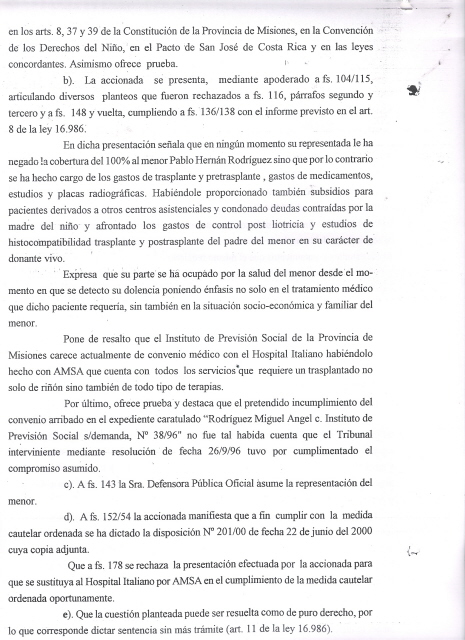 en los arts. 8, 37 y 39 de la Constitución de la Provincia de Misiones, en la Convención de los Derechos del Niño, en el Pacto de San José de Costa Rica y en las leyes concordantes. Asimismo ofrece prueba.

b). La accionada se presenta, mediante apoderado a fs. 104/115, articulando diversos planteos que fueron rechazados a fs. 116, párrafos segundo y tercero y a fs. 148 y vuelta, cumpliendo a fs. 136/138 con el informe previsto en el art. 8 de la ley 16.986.

En dicha presentación señala que en ningún momento su representada le ha negado la cobertura del 100% al menor Pablo Hernán Rodríguez sino que por lo contrario se ha hecho cargo de los gastos de trasplante y pretrasplante , gastos de medicamentos, estudios y placas radiográficas. Habiéndole proporcionado también subsidios para pacientes derivados a otros centros asistenciales y condonado deudas contraídas por la madre del niño y afrontado los gastos de control post liotricia y estudios de histocompatibilidad trasplante y postrasplante del padre del menor en su carácter de donante vivo.

Expresa que su parte se ha ocupado por la salud del menor desde el momento en que se detecto su dolencia poniendo énfasis no solo en el tratamiento médico que dicho paciente requería, sin también en la situación socio-económica y familiar del menor.

Pone de resalto que el Instituto de Previsión Social de la Provincia de Misiones carece actualmente de convenio médico con el Hospital Italiano habiéndolo hecho con AMSA que cuenta con todos los servicios que requiere un trasplantado no solo de riñón sino también de todo tipo de terapias.

Por último, ofrece prueba y destaca que el pretendido incumplimiento del convenio arribado en el expediente caratulado "Rodríguez Miguel Angel c. Instituto de Previsión Social s/demanda, Nº 38/96" no fue tal habida cuenta que el Tribunal interviniente mediante resolución de fecha 26/9/96 tuvo por cumplimentado el compromiso asumido.

c). A fs. 143 la Sra. Defensora Pública Oficial asume la representación del menor.

d). A fs. 152/54 la accionada manifiesta que a fin cumplir con la medida cautelar ordenada se ha dictado la disposición Nº 201/00 de fecha 22 de junio del 2000 cuya copia adjunta.

Que a fs. 178 se rechaza la presentación efectuada por la accionada para que se sustituya al Hospital Italiano por AMSA en el cumplimiento de la medida cautelar ordenada oportunamente.

e). Que la cuestión planteada puede ser resuelta como de puro derecho, por lo que corresponde dictar sentencia sin más trámite (art. 11 de la ley 16.986).